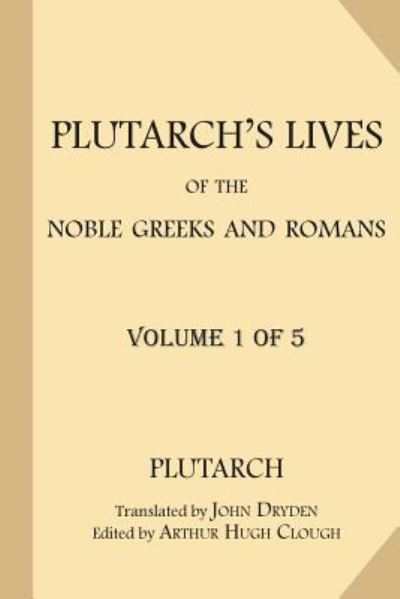 PLUTARCH'S LIVES
OF THE
NOBLE GREEKS AND ROMANS

VOLUME 1 OF 5

PLUTARCH

Translated by JOHN DRYDEN
Edited by ARTHUR HUGH CLOUGH